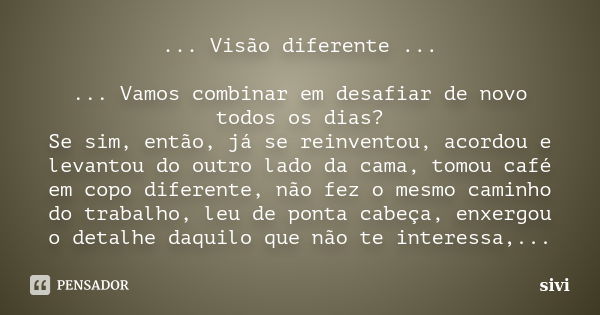 ... Visão diferente ...

... Vamos combinar em desafiar de novo todos os dias?
Se sim, então, já se reinventou, acordou e levantou do outro lado da cama, tomou café em copo diferente, não fez o mesmo caminho do trabalho, leu de ponta cabeça, enxergou o detalhe daquilo que não te interessa,...

PENSADOR

sivi